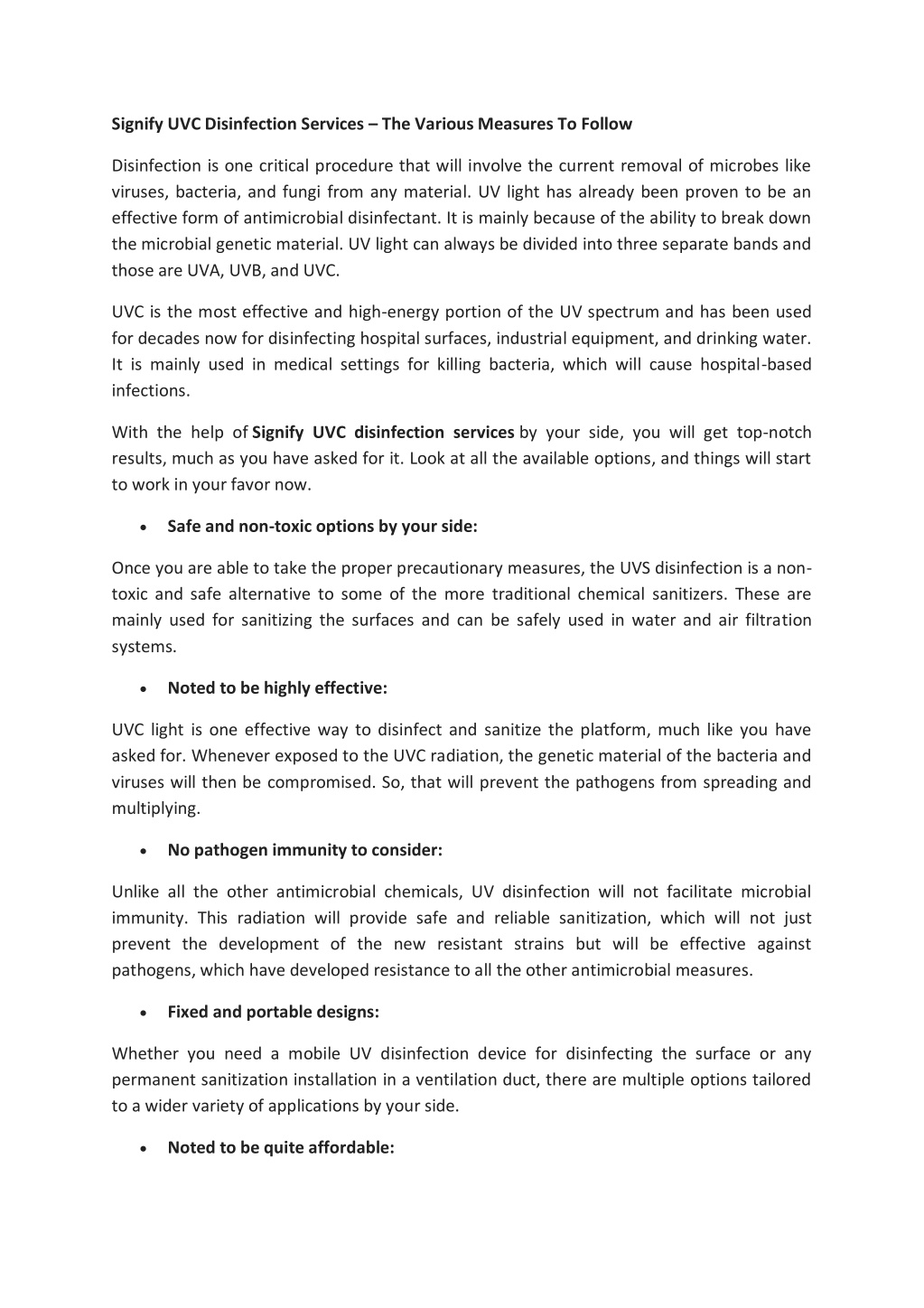 Signify UVC Disinfection Services – The Various Measures To Follow

Disinfection is one critical procedure that will involve the current removal of microbes like viruses, bacteria, and fungi from any material. UV light has already been proven to be an effective form of antimicrobial disinfectant. It is mainly because of the ability to break down the microbial genetic material. UV light can always be divided into three separate bands and those are UVA, UVB, and UVC.

UVC is the most effective and high-energy portion of the UV spectrum and has been used for decades now for disinfecting hospital surfaces, industrial equipment, and drinking water. It is mainly used in medical settings for killing bacteria, which will cause hospital-based infections.

With the help of Signify UVC disinfection services by your side, you will get top-notch results, much as you have asked for it. Look at all the available options, and things will start to work in your favor now.

• Safe and non-toxic options by your side:

Once you are able to take the proper precautionary measures, the UVS disinfection is a non-toxic and safe alternative to some of the more traditional chemical sanitizers. These are mainly used for sanitizing the surfaces and can be safely used in water and air filtration systems.

• Noted to be highly effective:

UVC light is one effective way to disinfect and sanitize the platform, much like you have asked for. Whenever exposed to the UVC radiation, the genetic material of the bacteria and viruses will then be compromised. So, that will prevent the pathogens from spreading and multiplying.

• No pathogen immunity to consider:

Unlike all the other antimicrobial chemicals, UV disinfection will not facilitate microbial immunity. This radiation will provide safe and reliable sanitization, which will not just prevent the development of the new resistant strains but will be effective against pathogens, which have developed resistance to all the other antimicrobial measures.

• Fixed and portable designs:

Whether you need a mobile UV disinfection device for disinfecting the surface or any permanent sanitization installation in a ventilation duct, there are multiple options tailored to a wider variety of applications by your side.

• Noted to be quite affordable: